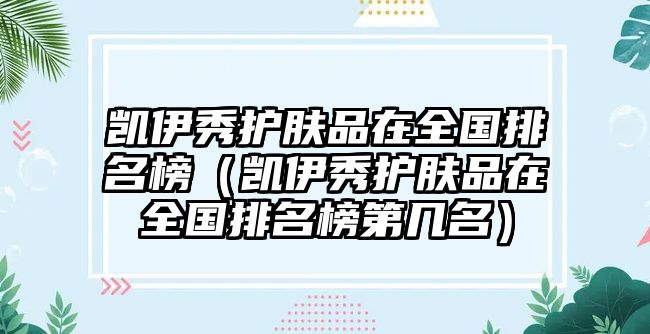 凯伊秀护肤品在全国排名榜（凯伊秀护肤品在全国排名榜第几名）